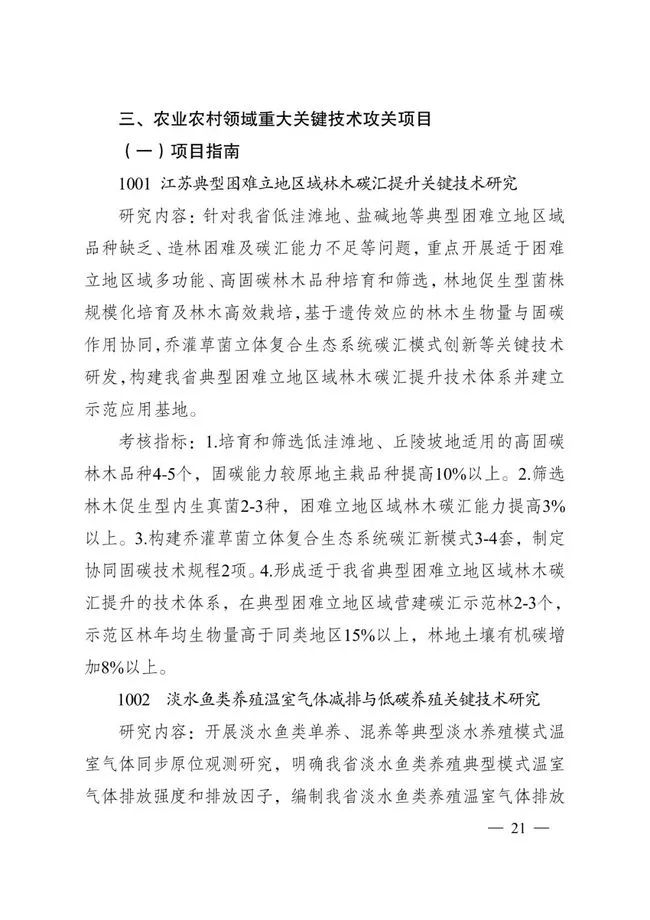 三、农业农村领域重大关键技术攻关项目

（一）项目指南

1001 江苏典型困难立地区域林木碳汇提升关键技术研究

研究内容：针对我省低洼滩地、盐碱地等典型困难立地区域品种缺乏、造林困难及碳汇能力不足等问题，重点开展适于困难立地区域多功能、高固碳林木品种培育和筛选，林地促生型菌株规模化培育及林木高效栽培，基于遗传效应的林木生物量与固碳作用协同，乔灌草菌立体复合生态系统碳汇模式创新等关键技术研发，构建我省典型困难立地区域林木碳汇提升技术体系并建立示范应用基地。

考核指标：1.培育和筛选低洼滩地、丘陵坡地适用的高固碳林木品种4-5个，固碳能力较原地主栽品种提高10%以上。2.筛选林木促生型内生真菌2-3种，困难立地区域林木碳汇能力提高3%以上。3.构建乔灌草菌立体复合生态系统碳汇新模式3-4套，制定协同固碳技术规程2项。4.形成适于我省典型困难立地区域林木碳汇提升的技术体系，在典型困难立地区域营建碳汇示范林2-3个，示范区林年均生物量高于同类地区15%以上，林地土壤有机碳增加8%以上。

1002 淡水鱼类养殖温室气体减排与低碳养殖关键技术研究

研究内容：开展淡水鱼类单养、混养等典型淡水养殖模式温室气体同步原位观测研究，明确我省淡水鱼类养殖典型模式温室气体排放强度和排放因子，编制我省淡水鱼类养殖温室气体排放

— 21 —